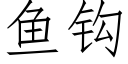 鱼钩